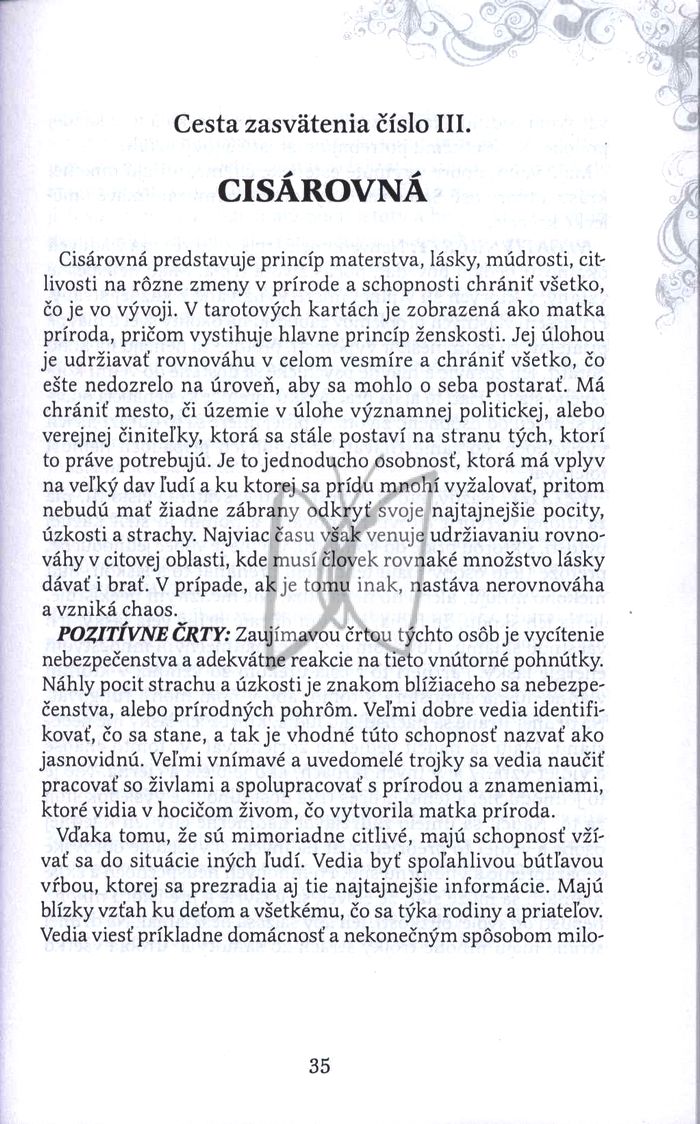 Cesta zasvätenia číslo III.

CISÁROVNÁ

Cisárovná predstavuje princíp materstva, lásky, múdrosti, citlivosti na rôzne zmeny v prírode a schopnosti chrániť všetko, čo je vo vývoji. V tarotových kartách je zobrazená ako matka príroda, pričom vystihuje hlavne princíp ženskosti. Jej úlohou je udržiavať rovnováhu v celom vesmíre a chrániť všetko, čo ešte nedozrelo na úroveň, aby sa mohlo o seba postarať. Má chrániť mesto, či územie v úlohe významnej politickej, alebo verejnej činiteľky, ktorá sa stále postaví na stranu tých, ktorí to práve potrebujú. Je to jednoducho osobnosť, ktorá má vplyv na veľký dav ľudí a ku ktorej sa prídu mnohí vyžalovať, pritom nebudú mať žiadne zábrany odkryť svoje najtajnejšie pocity, úzkosti a strachy. Najviac času však venuje udržiavaniu rovnováhy v citovej oblasti, kde musí človek rovnaké množstvo lásky dávať i brať. V prípade, ak je tomu inak, nastáva nerovnováha a vzniká chaos.

POZITÍVNE ČRTY: Zaujímavou črtou týchto osôb je vycítenie nebezpečenstva a adekvátne reakcie na tieto vnútorné pohnútky. Náhly pocit strachu a úzkosti je znakom blížiaceho sa nebezpečenstva, alebo prírodných pohrôm. Veľmi dobre vedia identifikovať, čo sa stane, a tak je vhodné túto schopnosť nazvať ako jasnovidnú. Veľmi vnímavé a uvedomelé trojky sa vedia naučiť pracovať so živlami a spolupracovať s prírodou a znameniami, ktoré vidia v hocičom živom, čo vytvorila matka príroda.

Vďaka tomu, že sú mimoriadne citlivé, majú schopnosť vžívať sa do situácie iných ľudí. Vedia byť spoľahlivou bútľavou vŕbou, ktorej sa prezradia aj tie najtajnejšie informácie. Majú blízky vzťah ku deťom a všetkému, čo sa týka rodiny a priateľov. Vedia viesť príkladne domácnosť a nekonečným spôsobom milo-

35